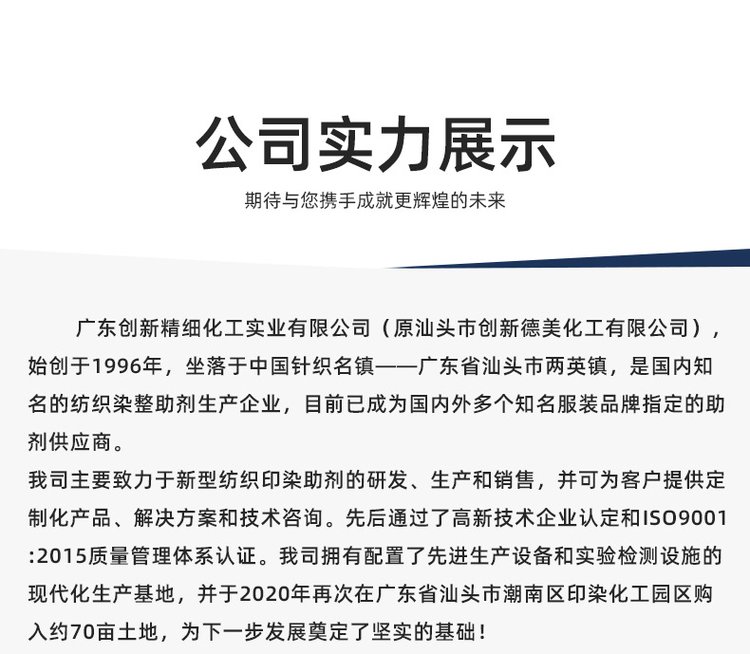 公司实力展示

期待与您携手成就更辉煌的未来

广东创新精细化工实业有限公司（原汕头市创新德美化工有限公司），始创于1996年，坐落于中国针织名镇——广东省汕头市两英镇，是国内知名的纺织染整助剂生产企业，目前已成为国内外多个知名服装品牌指定的助剂供应商。

我司主要致力于新型纺织印染助剂的研发、生产和销售，并可为客户提供定制化产品、解决方案和技术咨询。先后通过了高新技术企业认定和ISO9001:2015质量管理体系认证。我司拥有配置了先进生产设备和实验检测设施的现代化生产基地，并于2020年再次在广东省汕头市潮南区印染化工园区购入约70亩土地，为下一步发展奠定了坚实的基础！